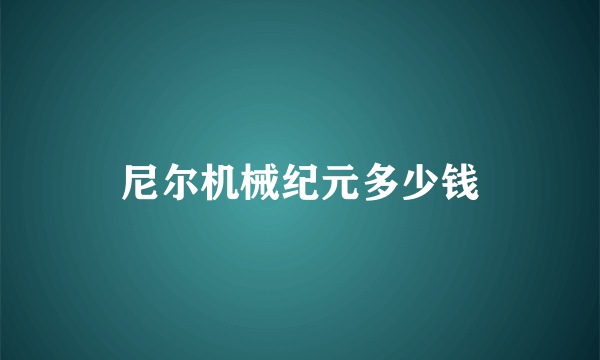 尼尔机械纪元多少钱